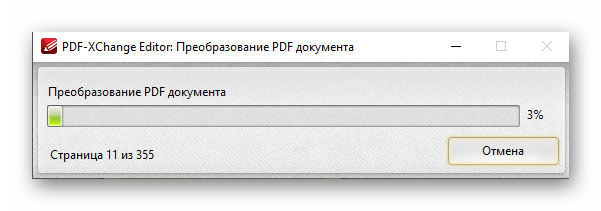 PDF-XChange Editor: Преобразование PDF документа

Преобразование PDF документа

3%

Страница 11 из 355

Отмена